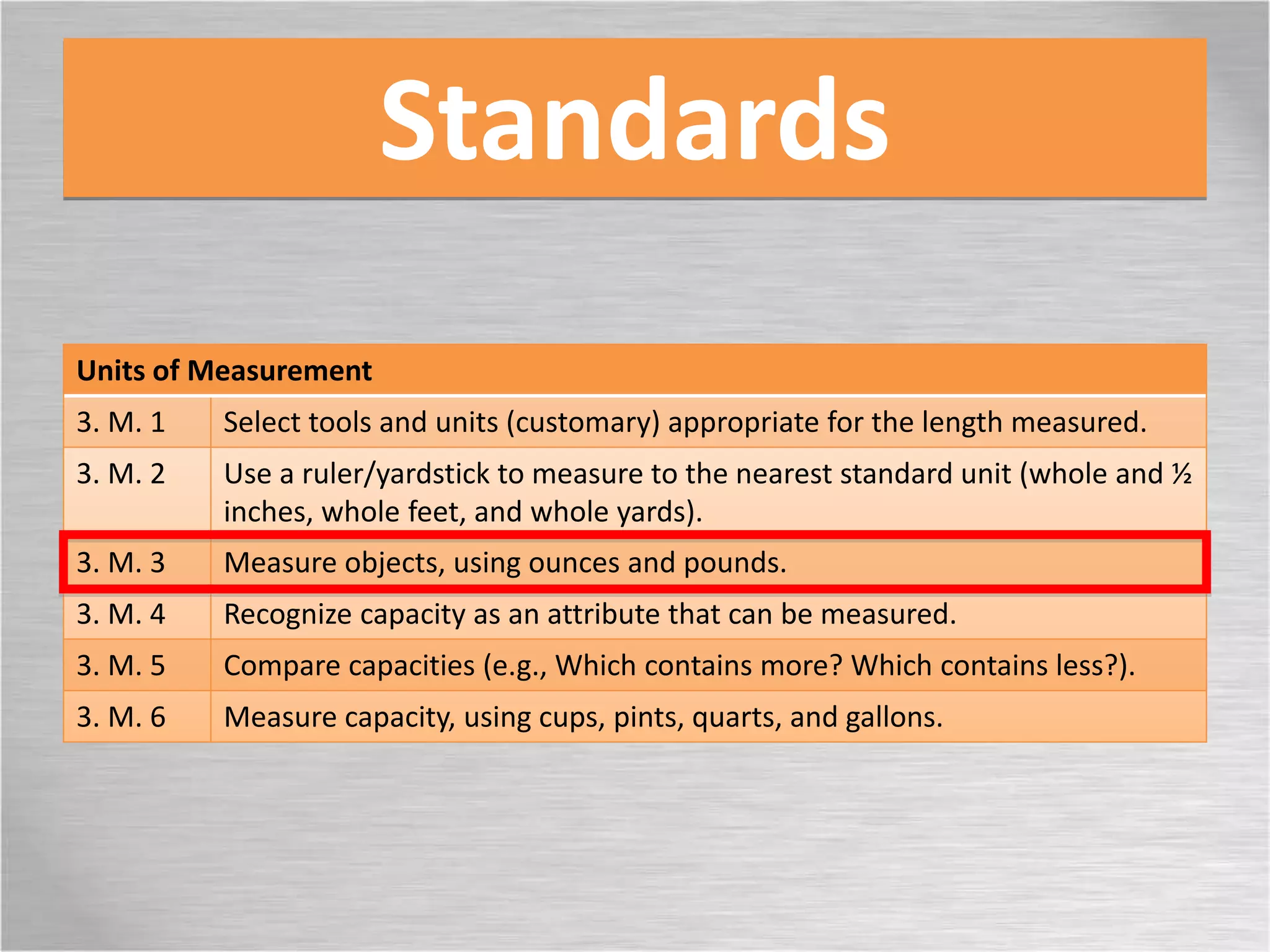 Standards

| Units of Measurement | |
|---|---|
| 3. M. 1 | Select tools and units (customary) appropriate for the length measured. |
| 3. M. 2 | Use a ruler/yardstick to measure to the nearest standard unit (whole and ½ inches, whole feet, and whole yards). |
| 3. M. 3 | Measure objects, using ounces and pounds. |
| 3. M. 4 | Recognize capacity as an attribute that can be measured. |
| 3. M. 5 | Compare capacities (e.g., Which contains more? Which contains less?). |
| 3. M. 6 | Measure capacity, using cups, pints, quarts, and gallons. |